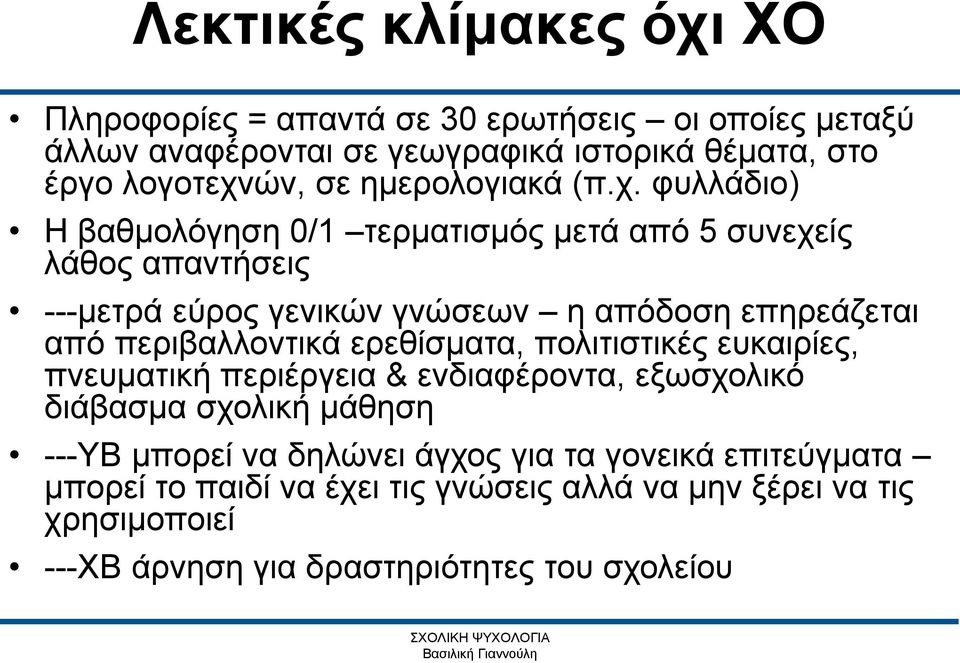 Λεκτικές κλίμακες όχι ΧΟ

• Πληροφορίες = απαντά σε 30 ερωτήσεις – οι οποίες μεταξύ άλλων αναφέρονται σε γεωγραφικά ιστορικά θέματα, στο έργο λογοτεχνών, σε ημερολογιακά (π.χ. φυλλάδιο)

• Η βαθμολόγηση 0/1 –τερματισμός μετά από 5 συνεχείς λάθος απαντήσεις

• ---μετρά εύρος γενικών γνώσεων – η απόδοση επηρεάζεται από περιβαλλοντικά ερεθίσματα, πολιτιστικές ευκαιρίες, πνευματική περιέργεια & ενδιαφέροντα, εξωσχολικό διάβασμα σχολική μάθηση

• ---ΥΒ μπορεί να δηλώνει άγχος για τα γονεικά επιτεύγματα – μπορεί το παιδί να έχει τις γνώσεις αλλά να μην ξέρει να τις χρησιμοποιεί

• ---ΧΒ άρνηση για δραστηριότητες του σχολείου

ΣΧΟΛΙΚΗ ΨΥΧΟΛΟΓΙΑ
Βασιλική Γιαννούλη